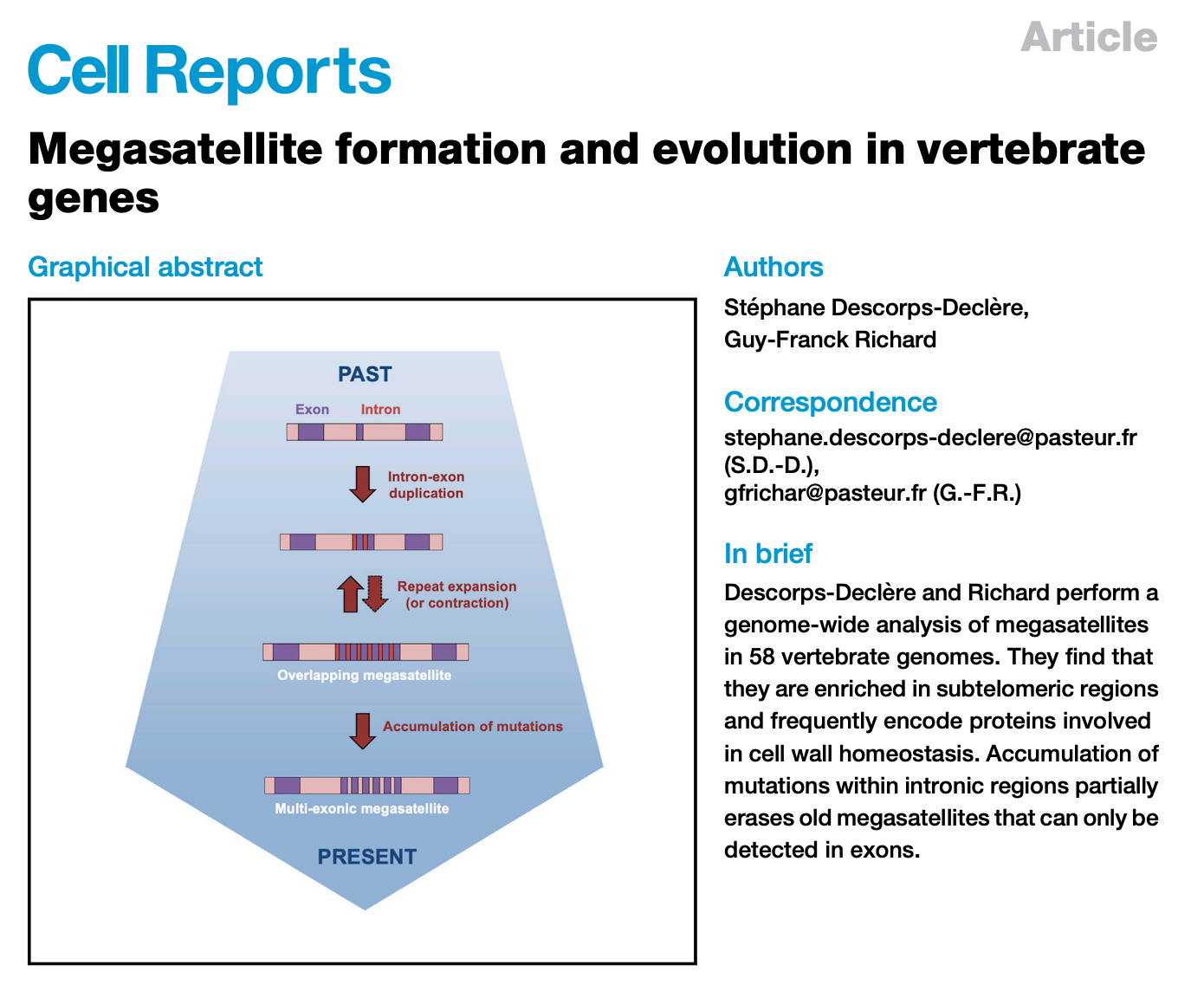 Article

Cell Reports

Megasatellite formation and evolution in vertebrate genes

Graphical abstract

PAST

Exon Intron

Intron-exon duplication

Repeat expansion (or contraction)

Overlapping megasatellite

Accumulation of mutations

Multi-exonic megasatellite

PRESENT

Authors

Stéphane Descorps-Declère, Guy-Franck Richard

Correspondence

stephane.descorps-declere@pasteur.fr (S.D.-D.), gfrichar@pasteur.fr (G.-F.R.)

In brief

Descorps-Declère and Richard perform a genome-wide analysis of megasatellites in 58 vertebrate genomes. They find that they are enriched in subtelomeric regions and frequently encode proteins involved in cell wall homeostasis. Accumulation of mutations within intronic regions partially erases old megasatellites that can only be detected in exons.